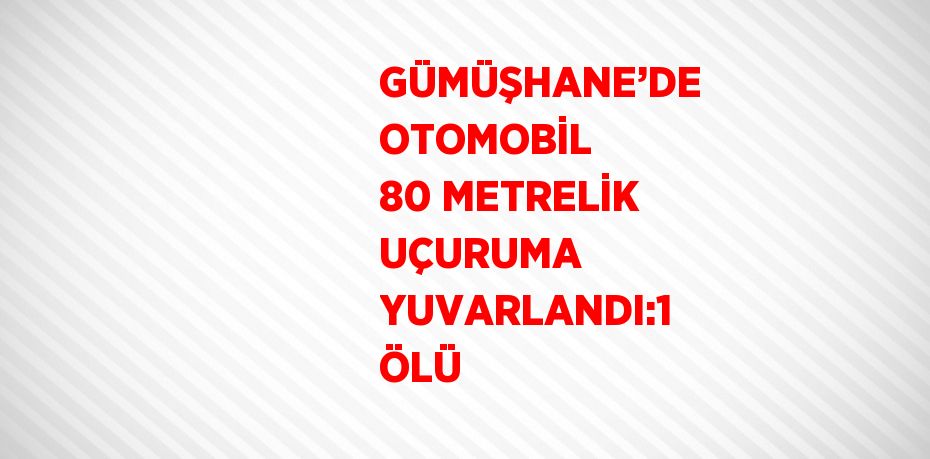 GÜMÜŞHANE’DE OTOMOBİL 80 METRELİK UÇURUMA YUVARLANDI:1 ÖLÜ